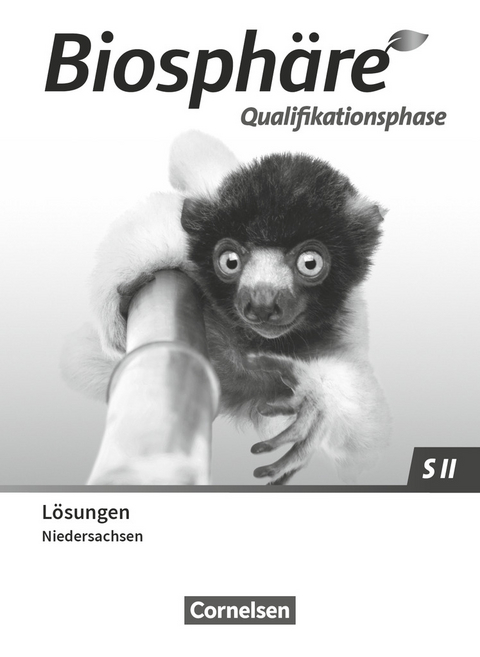 Biosphäre
Qualifikationsphase

S II

Lösungen
Niedersachsen

Cornelsen